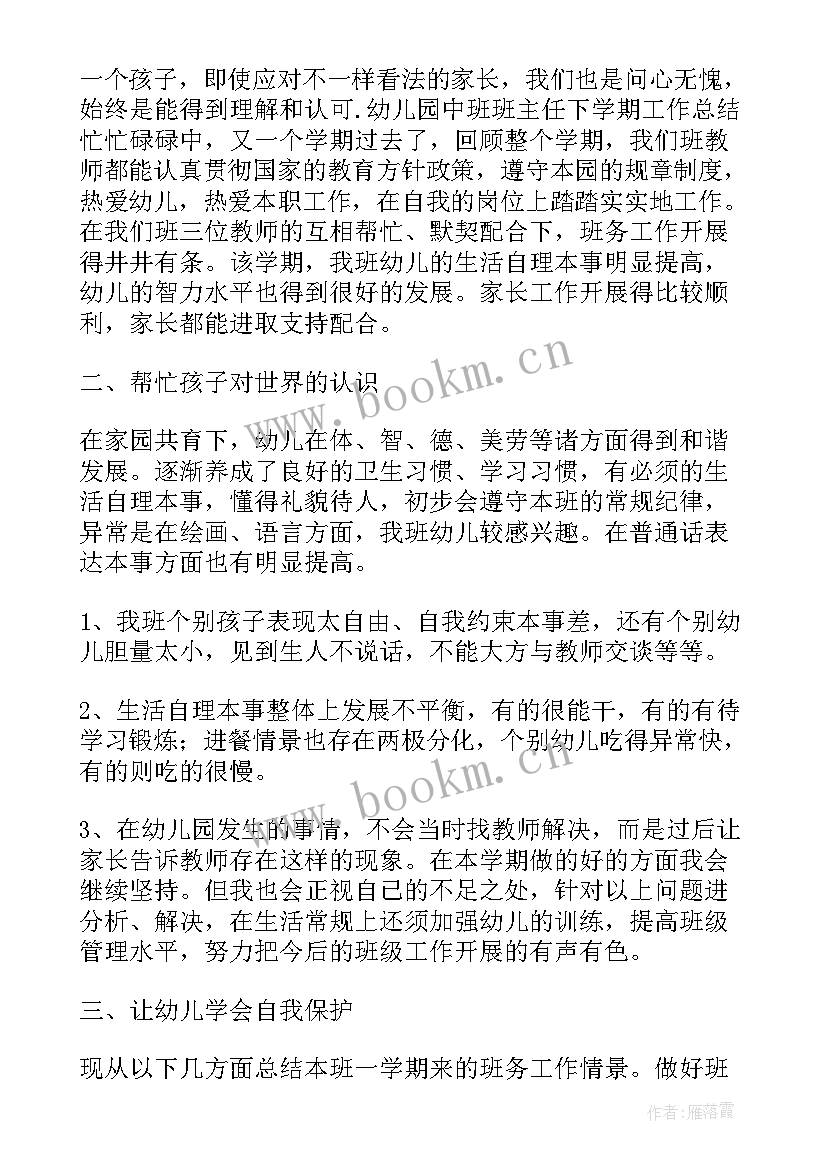 一个孩子，即使应对不一样看法的家长，我们也是问心无愧，始终是能得到理解和认可.幼儿园中班班主任下学期工作总结忙忙碌碌中，又一个学期过去了，回顾整个学期，我们班教师都能认真贯彻国家的教育方针政策，遵守本园的规章制度，热爱幼儿，热爱本职工作，在自我的岗位上踏踏实实地工作。在我们班三位教师的互相帮忙、默契配合下，班务工作开展得井井有条。该学期，我班幼儿的生活自理本事明显提高，幼儿的智力水平也得到很好的发展。家长工作开展得比较顺利，家长都能进取支持配合。

二、帮忙孩子对世界的认识

在家园共育下，幼儿在体、智、德、美劳等诸方面得到和谐发展。逐渐养成了良好的卫生习惯、学习习惯，有必须的生活自理本事，懂得礼貌待人，初步会遵守本班的常规纪律，异常是在绘画、语言方面，我班幼儿较感兴趣。在普通话表达本事方面也有明显提高。

1、我班个别孩子表现太自由、自我约束本事差，还有个别幼儿胆量太小，见到生人不说话，不能大方与教师交谈等等。

2、生活自理本事整体上发展不平衡，有的很能干，有的有待学习锻炼；进餐情景也存在两极分化，个别幼儿吃得异常快，有的则吃的很慢。

3、在幼儿园发生的事情，不会当时找教师解决，而是过后让家长告诉教师存在这样的现象。在本学期做的好的方面我会继续坚持。但我也会正视自己的不足之处，针对以上问题进分析、解决，在生活常规上还须加强幼儿的训练，提高班级管理水平，努力把今后的班级工作开展的有声有色。

三、让幼儿学会自我保护

现从以下几方面总结本班一学期来的班务工作情景。做好班

www.bookm.cn

www.bookm.cn

作者：雁落霞